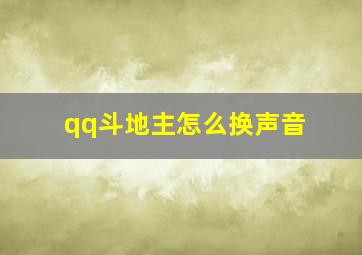 qq斗地主怎么换声音